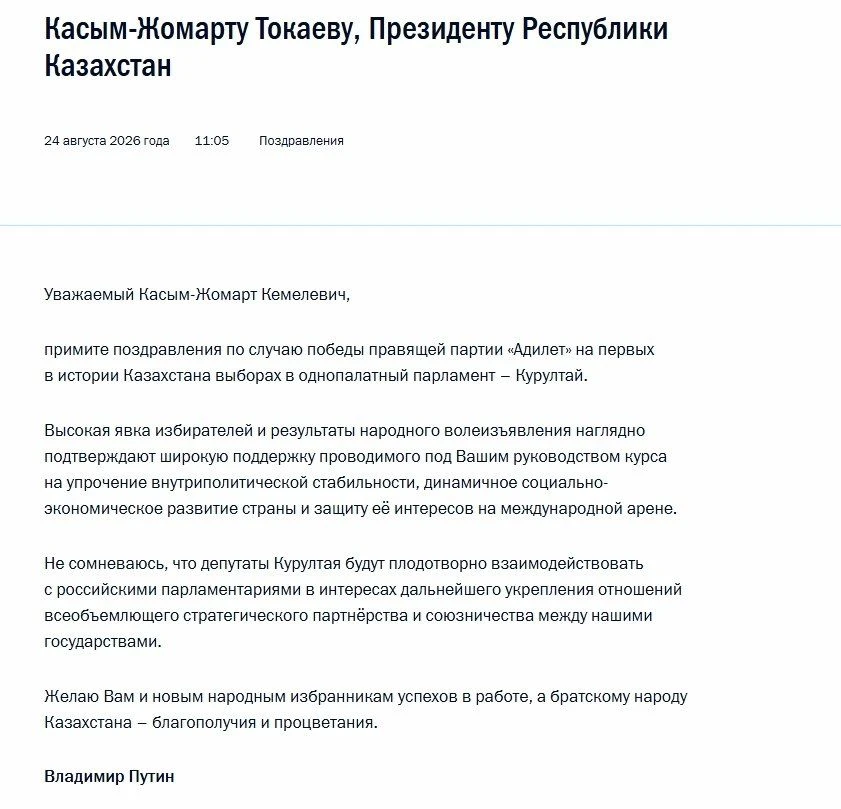 Касым-Жомарту Токаеву, Президенту Республики Казахстан

24 августа 2026 года 11:05 Поздравления

Уважаемый Касым-Жомарт Кемелевич,

примите поздравления по случаю победы правящей партии «Адилет» на первых в истории Казахстана выборах в однопалатный парламент – Курултай.

Высокая явка избирателей и результаты народного волеизъявления наглядно подтверждают широкую поддержку проводимого под Вашим руководством курса на упрочение внутриполитической стабильности, динамичное социально-экономическое развитие страны и защиту её интересов на международной арене.

Не сомневаюсь, что депутаты Курултая будут плодотворно взаимодействовать с российскими парламентариями в интересах дальнейшего укрепления отношений всеобъемлющего стратегического партнёрства и союзничества между нашими государствами.

Желаю Вам и новым народным избранникам успехов в работе, а братскому народу Казахстана – благополучия и процветания.

Владимир Путин